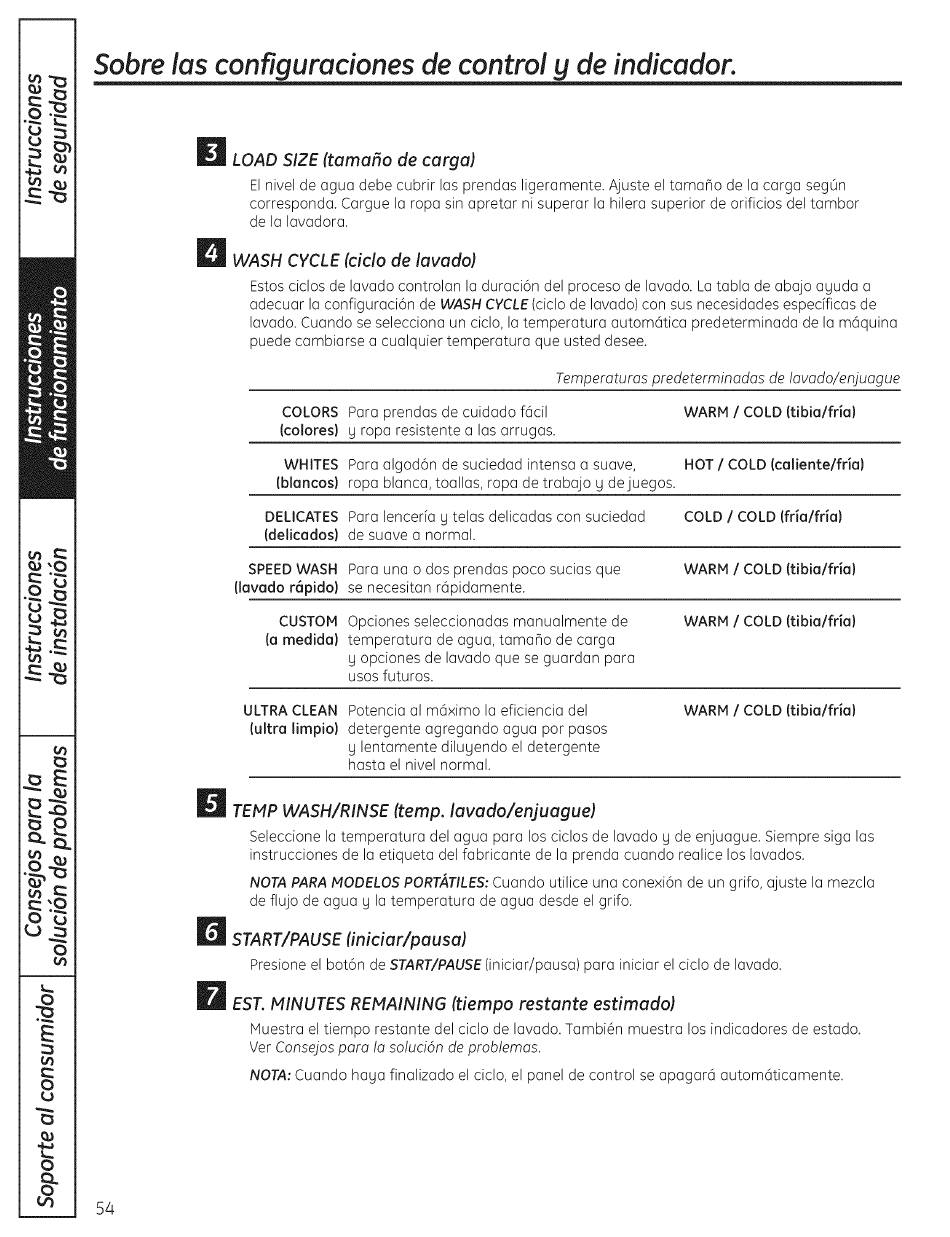 Instrucciones de seguridad

Instrucciones de funcionamiento

Instrucciones de instalación

Consejos para la solución de problemas

Soporte al consumidor

Sobre las configuraciones de control y de indicador.

3 LOAD SIZE (tamaño de carga)

El nivel de agua debe cubrir las prendas ligeramente. Ajuste el tamaño de la carga según corresponda. Cargue la ropa sin apretar ni superar la hilera superior de orificios del tambor de la lavadora.

4 WASH CYCLE (ciclo de lavado)

Estos ciclos de lavado controlan la duración del proceso de lavado. La tabla de abajo ayuda a adecuar la configuración de WASH CYCLE (ciclo de lavado) con sus necesidades específicas de lavado. Cuando se selecciona un ciclo, la temperatura automática predeterminada de la máquina puede cambiarse a cualquier temperatura que usted desee.

| | | Temperaturas predeterminadas de lavado/enjuague |
|---|---|---|
| COLORS (colores) | Para prendas de cuidado fácil y ropa resistente a las arrugas. | WARM / COLD (tibia/fría) |
| WHITES (blancos) | Para algodón de suciedad intensa a suave, ropa blanca, toallas, ropa de trabajo y de juegos. | HOT / COLD (caliente/fría) |
| DELICATES (delicados) | Para lencería y telas delicadas con suciedad de suave a normal. | COLD / COLD (fría/fría) |
| SPEED WASH (lavado rápido) | Para una o dos prendas poco sucias que se necesitan rápidamente. | WARM / COLD (tibia/fría) |
| CUSTOM (a medida) | Opciones seleccionadas manualmente de temperatura de agua, tamaño de carga y opciones de lavado que se guardan para usos futuros. | WARM / COLD (tibia/fría) |
| ULTRA CLEAN (ultra limpio) | Potencia al máximo la eficiencia del detergente agregando agua por pasos y lentamente diluyendo el detergente hasta el nivel normal. | WARM / COLD (tibia/fría) |

5 TEMP WASH/RINSE (temp. lavado/enjuague)

Seleccione la temperatura del agua para los ciclos de lavado y de enjuague. Siempre siga las instrucciones de la etiqueta del fabricante de la prenda cuando realice los lavados.

NOTA PARA MODELOS PORTÁTILES: Cuando utilice una conexión de un grifo, ajuste la mezcla de flujo de agua y la temperatura de agua desde el grifo.

6 START/PAUSE (iniciar/pausa)

Presione el botón de START/PAUSE (iniciar/pausa) para iniciar el ciclo de lavado.

7 EST. MINUTES REMAINING (tiempo restante estimado)

Muestra el tiempo restante del ciclo de lavado. También muestra los indicadores de estado. Ver Consejos para la solución de problemas.

NOTA: Cuando haya finalizado el ciclo, el panel de control se apagará automáticamente.

54